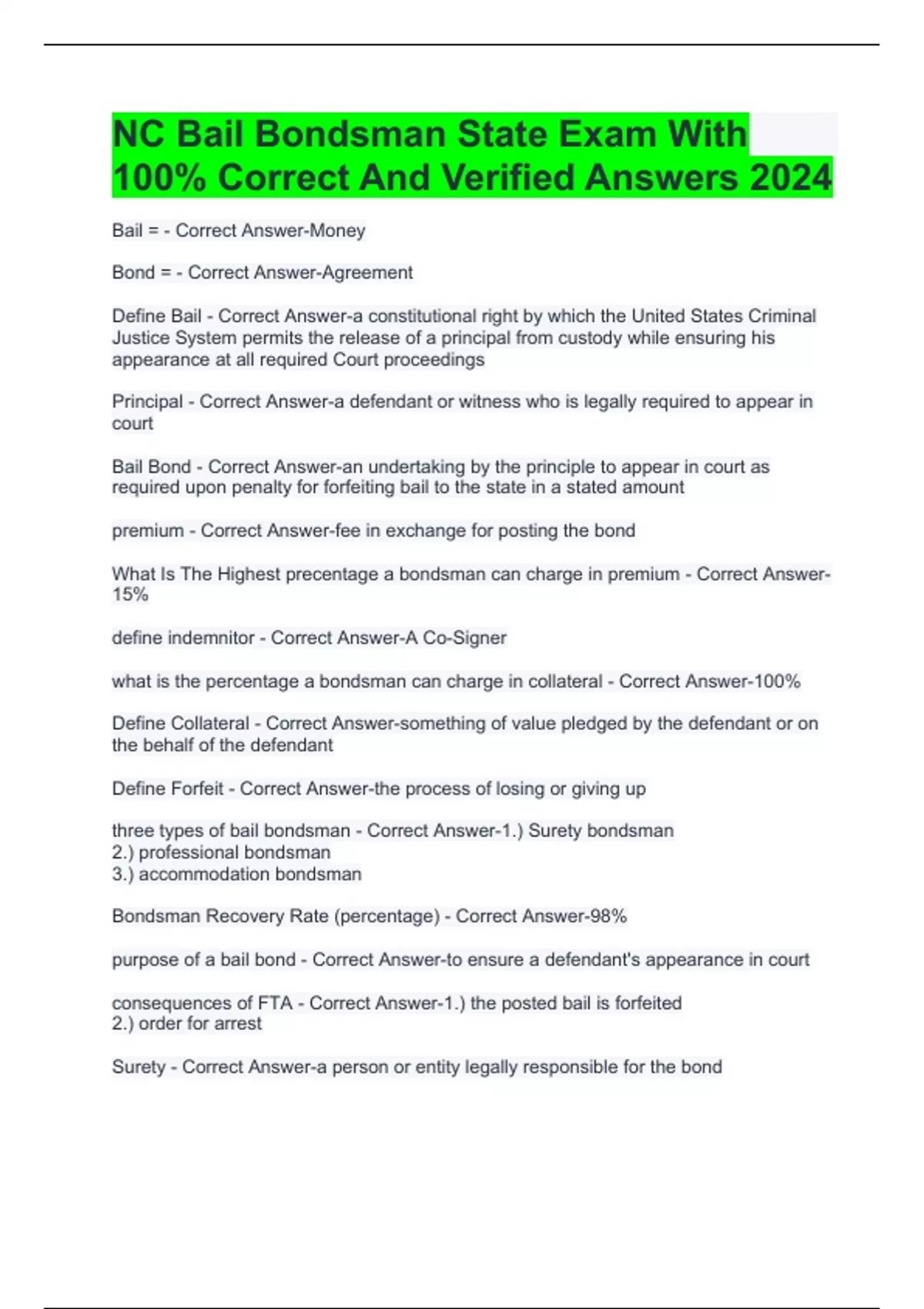 NC Bail Bondsman State Exam With 100% Correct And Verified Answers 2024

Bail = - Correct Answer-Money

Bond = - Correct Answer-Agreement

Define Bail - Correct Answer-a constitutional right by which the United States Criminal Justice System permits the release of a principal from custody while ensuring his appearance at all required Court proceedings

Principal - Correct Answer-a defendant or witness who is legally required to appear in court

Bail Bond - Correct Answer-an undertaking by the principle to appear in court as required upon penalty for forfeiting bail to the state in a stated amount

premium - Correct Answer-fee in exchange for posting the bond

What Is The Highest precentage a bondsman can charge in premium - Correct Answer-15%

define indemnitor - Correct Answer-A Co-Signer

what is the percentage a bondsman can charge in collateral - Correct Answer-100%

Define Collateral - Correct Answer-something of value pledged by the defendant or on the behalf of the defendant

Define Forfeit - Correct Answer-the process of losing or giving up

three types of bail bondsman - Correct Answer-1.) Surety bondsman
2.) professional bondsman
3.) accommodation bondsman

Bondsman Recovery Rate (percentage) - Correct Answer-98%

purpose of a bail bond - Correct Answer-to ensure a defendant's appearance in court

consequences of FTA - Correct Answer-1.) the posted bail is forfeited
2.) order for arrest

Surety - Correct Answer-a person or entity legally responsible for the bond